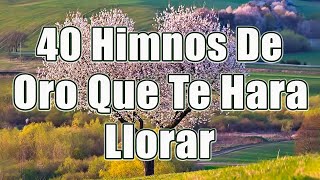 40 Himnos De Oro Que Te Hara Llorar